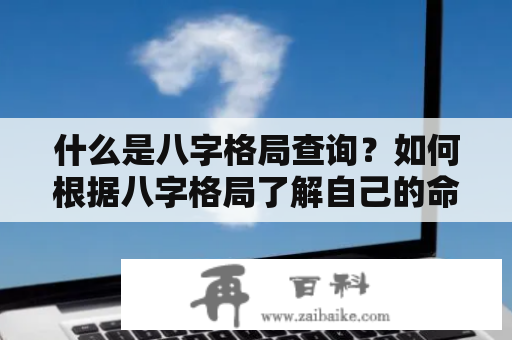 什么是八字格局查询？如何根据八字格局了解自己的命

再 百科
www.zaibaike.com